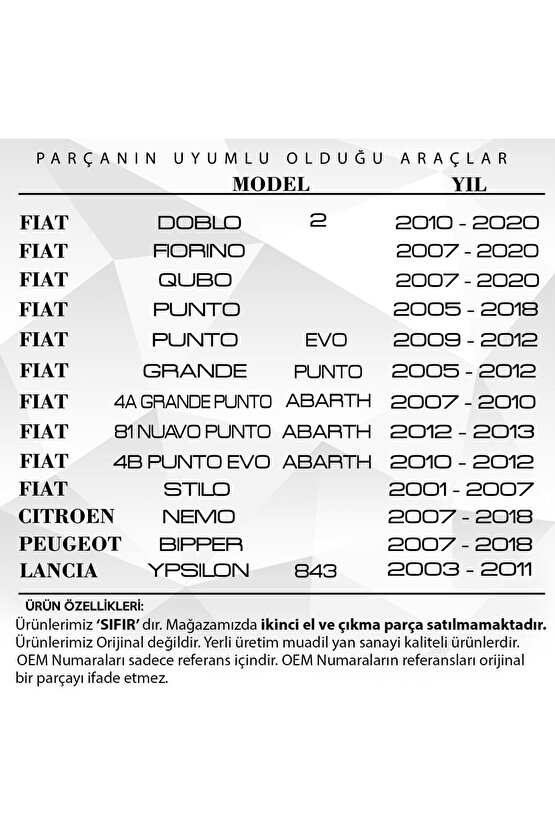 PARÇANIN UYUMLU OLDUĞU ARAÇLAR

| | MODEL | | YIL |
|---|---|---|---|
| FIAT | DOBLO | 2 | 2010 - 2020 |
| FIAT | FIORINO | | 2007 - 2020 |
| FIAT | QUBO | | 2007 - 2020 |
| FIAT | PUNTO | | 2005 - 2018 |
| FIAT | PUNTO | EVO | 2009 - 2012 |
| FIAT | GRANDE | PUNTO | 2005 - 2012 |
| FIAT | 4A GRANDE PUNTO | ABARTH | 2007 - 2010 |
| FIAT | 81 NUAVO PUNTO | ABARTH | 2012 - 2013 |
| FIAT | 4B PUNTO EVO | ABARTH | 2010 - 2012 |
| FIAT | STILO | | 2001 - 2007 |
| CITROEN | NEMO | | 2007 - 2018 |
| PEUGEOT | BIPPER | | 2007 - 2018 |
| LANCIA | YPSILON | 843 | 2003 - 2011 |

ÜRÜN ÖZELLİKLERİ:
Ürünlerimiz 'SIFIR' dır. Mağazamızda ikinci el ve çıkma parça satılmamaktadır.
Ürünlerimiz Orijinal değildir. Yerli üretim muadil yan sanayi kaliteli ürünlerdir.
OEM Numaraları sadece referans içindir. OEM Numaraların referansları orijinal bir parçayı ifade etmez.